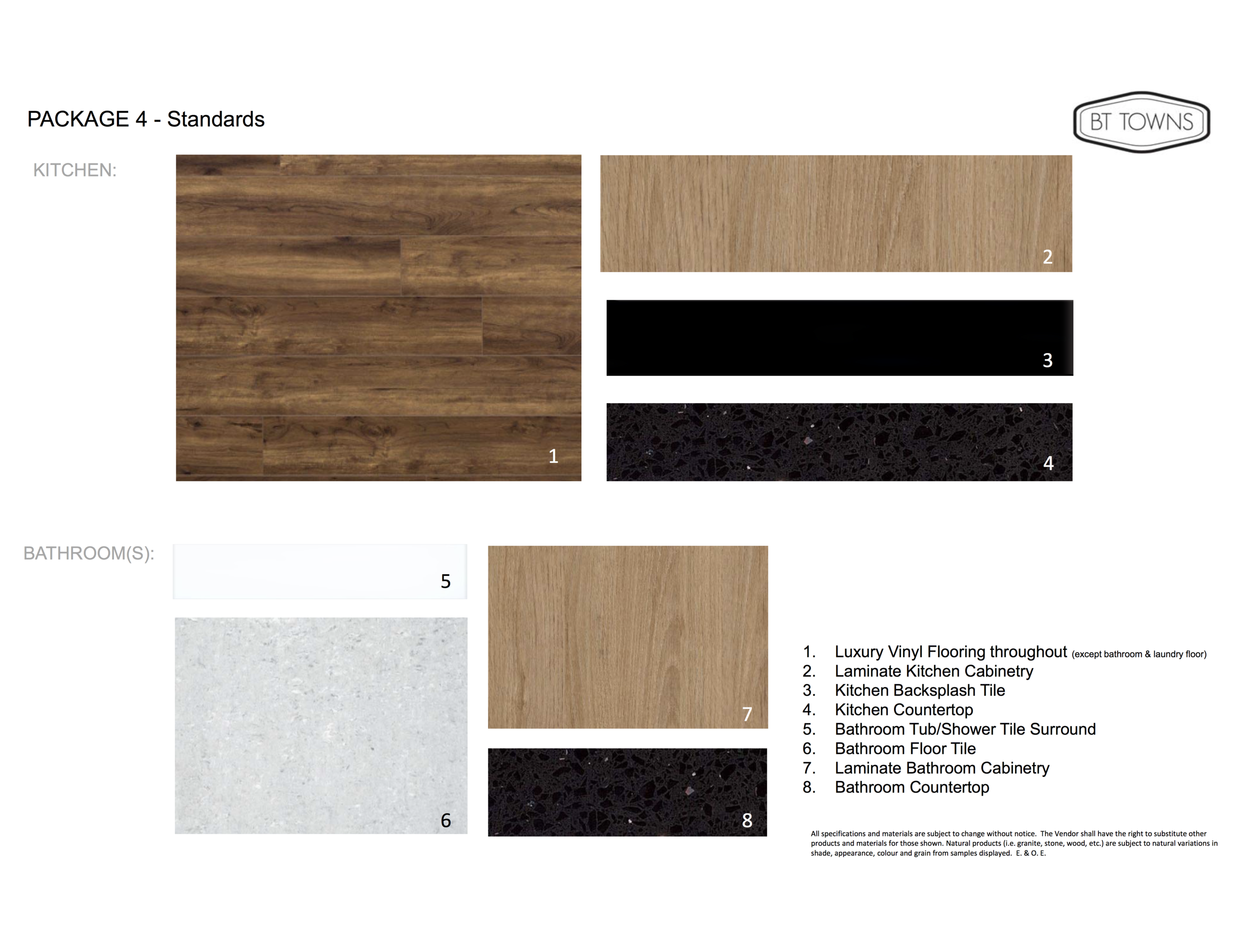 PACKAGE 4 - Standards

BT TOWNS

KITCHEN:

1

2

3

4

BATHROOM(S):

5

6

7

8

1. Luxury Vinyl Flooring throughout (except bathroom & laundry floor)
2. Laminate Kitchen Cabinetry
3. Kitchen Backsplash Tile
4. Kitchen Countertop
5. Bathroom Tub/Shower Tile Surround
6. Bathroom Floor Tile
7. Laminate Bathroom Cabinetry
8. Bathroom Countertop

All specifications and materials are subject to change without notice. The Vendor shall have the right to substitute other products and materials for those shown. Natural products (i.e. granite, stone, wood, etc.) are subject to natural variations in shade, appearance, colour and grain from samples displayed. E. & O. E.